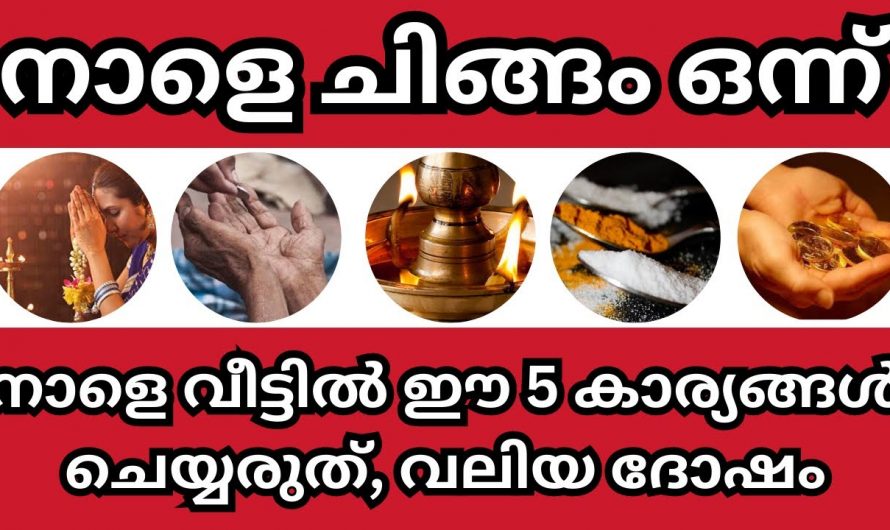 നാളെ ചിങ്ങം ഒന്ന്

നാളെ വീട്ടിൽ ഈ 5 കാര്യങ്ങൾ ചെയ്യരുത്, വലിയ ദോഷം